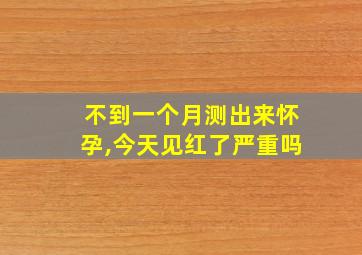 不到一个月测出来怀孕,今天见红了严重吗